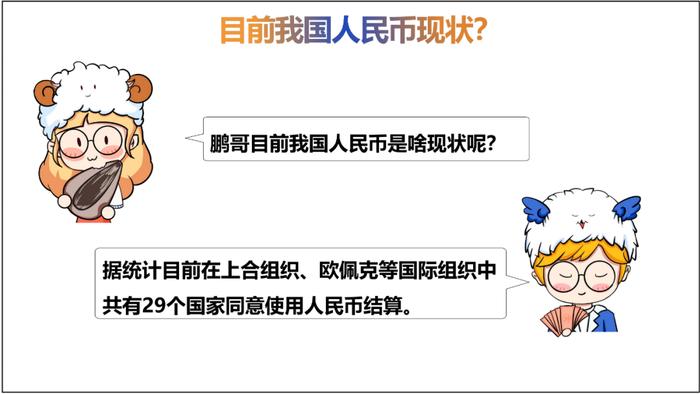 目前我国人民币现状?

鹏哥目前我国人民币是啥现状呢?

据统计目前在上合组织、欧佩克等国际组织中共有29个国家同意使用人民币结算。